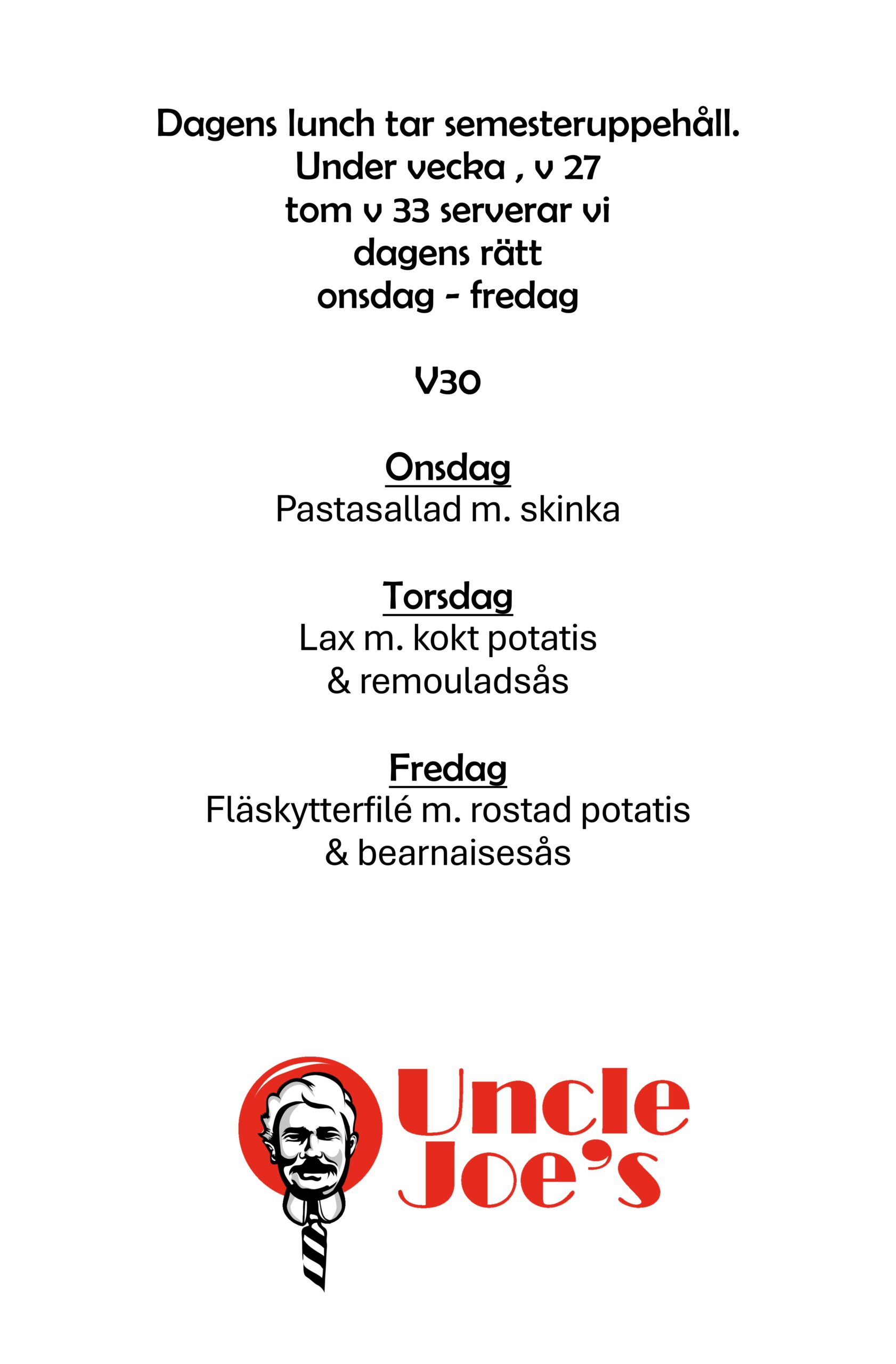 Dagens lunch tar semesteruppehåll.
Under vecka , v 27
tom v 33 serverar vi
dagens rätt
onsdag - fredag

V30

Onsdag
Pastasallad m. skinka

Torsdag
Lax m. kokt potatis
& remouladsås

Fredag
Fläskytterfilé m. rostad potatis
& bearnaisesås

Uncle
Joe's